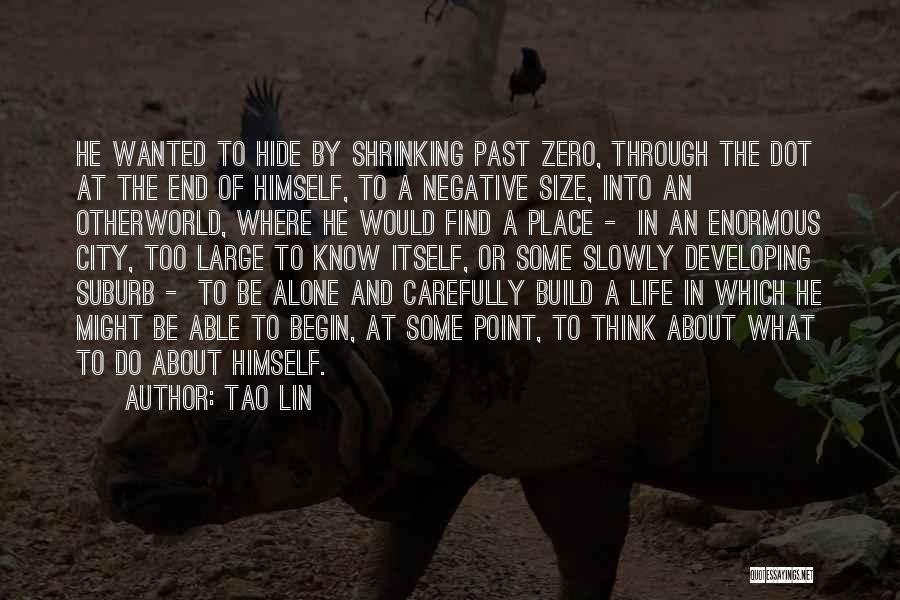 HE WANTED TO HIDE BY SHRINKING PAST ZERO, THROUGH THE DOT AT THE END OF HIMSELF, TO A NEGATIVE SIZE, INTO AN OTHERWORLD, WHERE HE WOULD FIND A PLACE - IN AN ENORMOUS CITY, TOO LARGE TO KNOW ITSELF, OR SOME SLOWLY DEVELOPING SUBURB - TO BE ALONE AND CAREFULLY BUILD A LIFE IN WHICH HE MIGHT BE ABLE TO BEGIN, AT SOME POINT, TO THINK ABOUT WHAT TO DO ABOUT HIMSELF.

AUTHOR: TAO LIN

QUOTESSAYINGS.NET